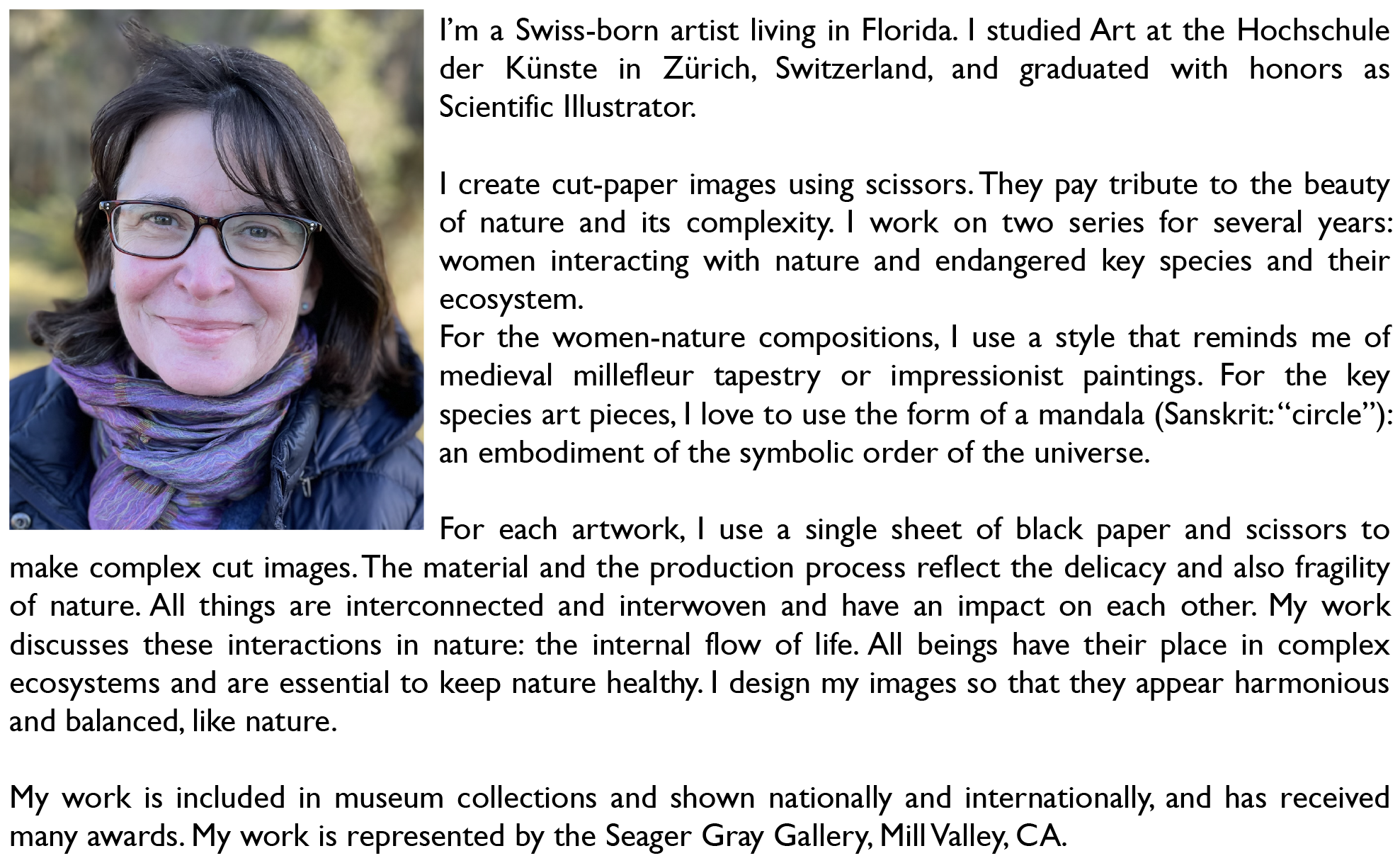 I'm a Swiss-born artist living in Florida. I studied Art at the Hochschule der Künste in Zürich, Switzerland, and graduated with honors as Scientific Illustrator.

I create cut-paper images using scissors. They pay tribute to the beauty of nature and its complexity. I work on two series for several years: women interacting with nature and endangered key species and their ecosystem.
For the women-nature compositions, I use a style that reminds me of medieval millefleur tapestry or impressionist paintings. For the key species art pieces, I love to use the form of a mandala (Sanskrit: "circle"): an embodiment of the symbolic order of the universe.

For each artwork, I use a single sheet of black paper and scissors to make complex cut images. The material and the production process reflect the delicacy and also fragility of nature. All things are interconnected and interwoven and have an impact on each other. My work discusses these interactions in nature: the internal flow of life. All beings have their place in complex ecosystems and are essential to keep nature healthy. I design my images so that they appear harmonious and balanced, like nature.

My work is included in museum collections and shown nationally and internationally, and has received many awards. My work is represented by the Seager Gray Gallery, Mill Valley, CA.